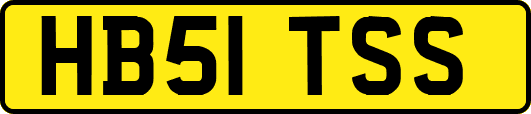 HB51 TSS